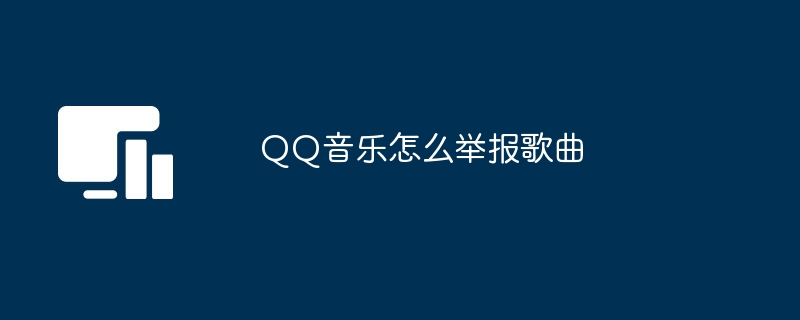 QQ音乐怎么举报歌曲